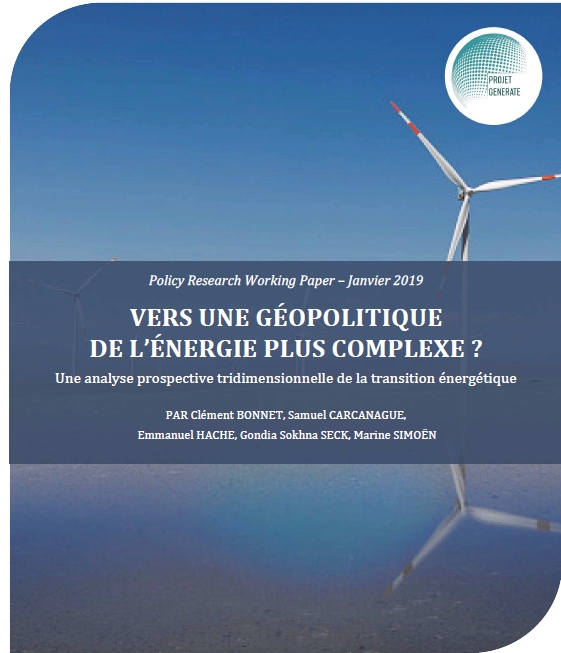 PROJET GENERATE

Policy Research Working Paper – Janvier 2019

VERS UNE GÉOPOLITIQUE DE L'ÉNERGIE PLUS COMPLEXE ?

Une analyse prospective tridimensionnelle de la transition énergétique

PAR Clément BONNET, Samuel CARCANAGUE, Emmanuel HACHE, Gondia Sokhna SECK, Marine SIMOËN